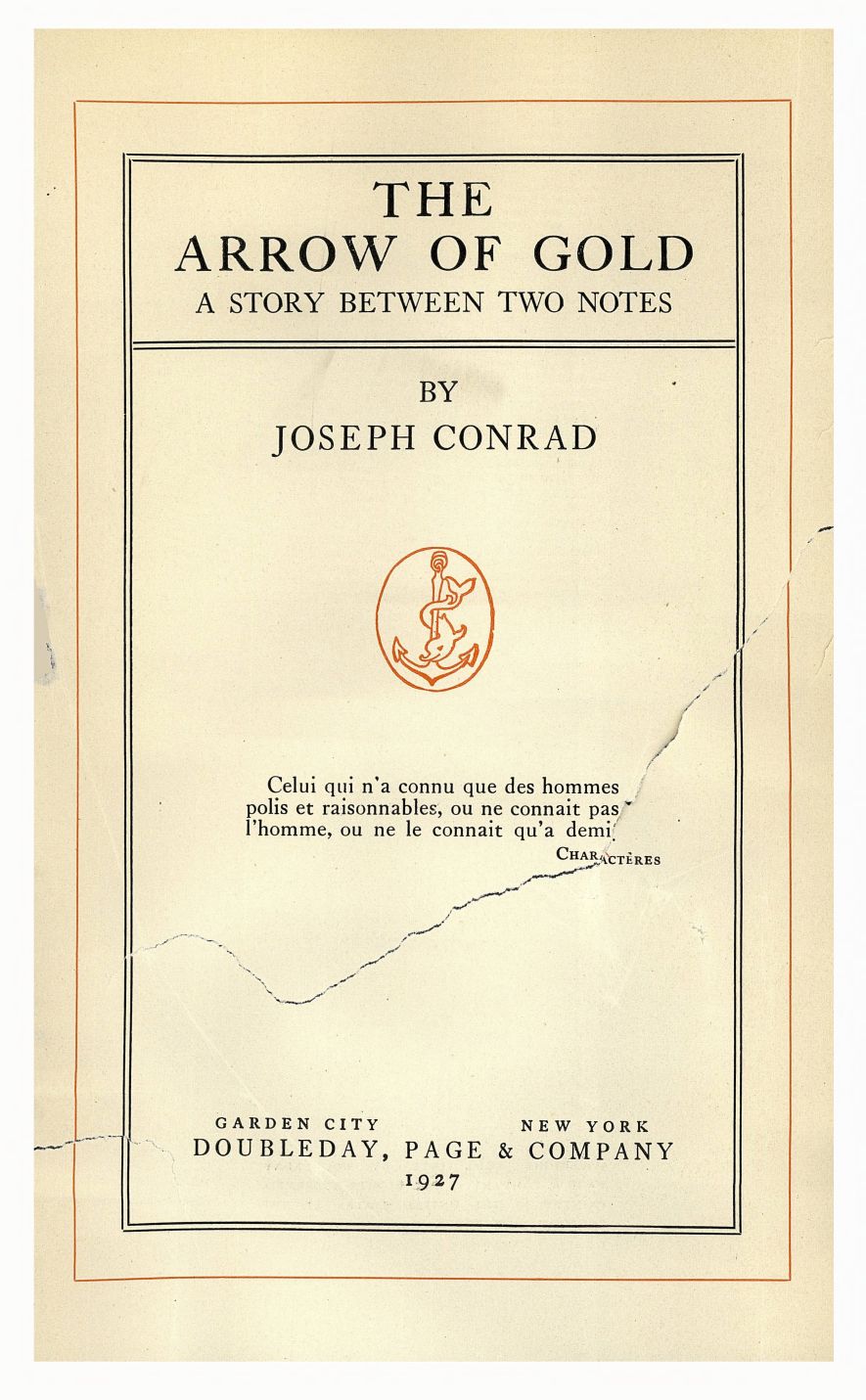 THE
ARROW OF GOLD
A STORY BETWEEN TWO NOTES

BY
JOSEPH CONRAD

Celui qui n'a connu que des hommes polis et raisonnables, ou ne connait pas l'homme, ou ne le connait qu'a demi.
CHARACTÈRES

GARDEN CITY NEW YORK
DOUBLEDAY, PAGE & COMPANY
1927